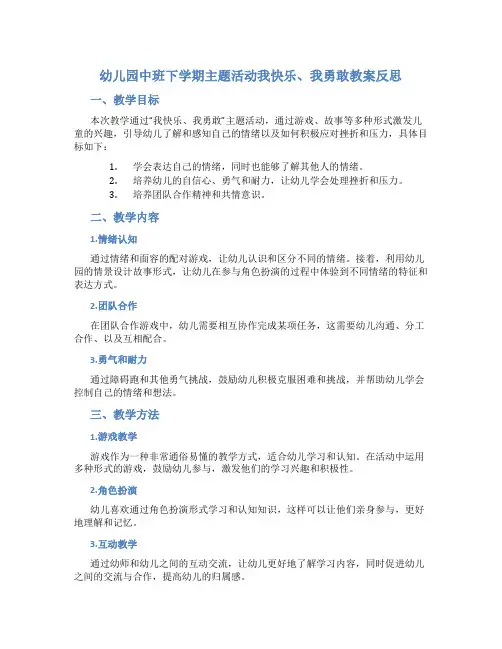 幼儿园中班下学期主题活动我快乐、我勇敢教案反思

一、教学目标

本次教学通过"我快乐、我勇敢"主题活动，通过游戏、故事等多种形式激发儿童的兴趣，引导幼儿了解和感知自己的情绪以及如何积极应对挫折和压力，具体目标如下：

1. 学会表达自己的情绪，同时也能够了解其他人的情绪。
2. 培养幼儿的自信心、勇气和耐力，让幼儿学会处理挫折和压力。
3. 培养团队合作精神和共情意识。

二、教学内容

1.情绪认知

通过情绪和面容的配对游戏，让幼儿认识和区分不同的情绪。接着，利用幼儿园的情景设计故事形式，让幼儿在参与角色扮演的过程中体验到不同情绪的特征和表达方式。

2.团队合作

在团队合作游戏中，幼儿需要相互协作完成某项任务，这需要幼儿沟通、分工合作、以及互相配合。

3.勇气和耐力

通过障碍跑和其他勇气挑战，鼓励幼儿积极克服困难和挑战，并帮助幼儿学会控制自己的情绪和想法。

三、教学方法

1.游戏教学

游戏作为一种非常通俗易懂的教学方式，适合幼儿学习和认知。在活动中运用多种形式的游戏，鼓励幼儿参与，激发他们的学习兴趣和积极性。

2.角色扮演

幼儿喜欢通过角色扮演形式学习和认知知识，这样可以让他们亲身参与，更好地理解和记忆。

3.互动教学

通过幼师和幼儿之间的互动交流，让幼儿更好地了解学习内容，同时促进幼儿之间的交流与合作，提高幼儿的归属感。